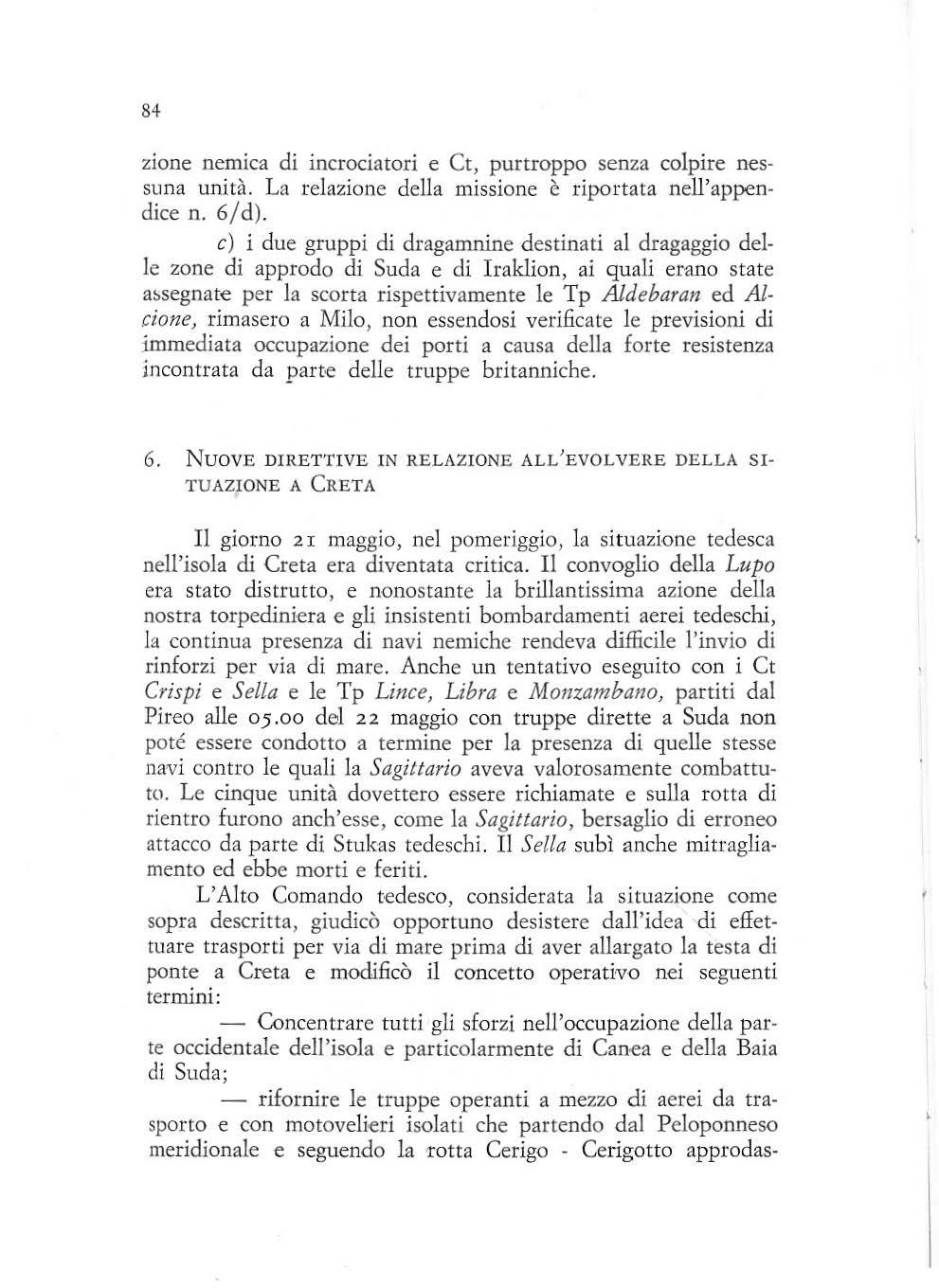 84

zione nemica di incrociatori e Ct, purtroppo senza colpire nessuna unità. La relazione della missione è riportata nell'appendice n. 6/d).

c) i due gruppi di dragamnine destinati al dragaggio delle zone di approdo di Suda e di Iraklion, ai quali erano state assegnate per la scorta rispettivamente le Tp Aldebaran ed Alcione, rimasero a Milo, non essendosi verificate le previsioni di immediata occupazione dei porti a causa della forte resistenza incontrata da parte delle truppe britanniche.

6. NUOVE DIRETTIVE IN RELAZIONE ALL'EVOLVERE DELLA SITUAZIONE A CRETA

Il giorno 21 maggio, nel pomeriggio, la situazione tedesca nell'isola di Creta era diventata critica. Il convoglio della Lupo era stato distrutto, e nonostante la brillantissima azione della nostra torpediniera e gli insistenti bombardamenti aerei tedeschi, la continua presenza di navi nemiche rendeva difficile l'invio di rinforzi per via di mare. Anche un tentativo eseguito con i Ct Crispi e Sella e le Tp Lince, Libra e Monzambano, partiti dal Pireo alle 05.00 del 22 maggio con truppe dirette a Suda non poté essere condotto a termine per la presenza di quelle stesse navi contro le quali la Sagittario aveva valorosamente combattuto. Le cinque unità dovettero essere richiamate e sulla rotta di rientro furono anch'esse, come la Sagittario, bersaglio di erroneo attacco da parte di Stukas tedeschi. Il Sella subì anche mitragliamento ed ebbe morti e feriti.

L'Alto Comando tedesco, considerata la situazione come sopra descritta, giudicò opportuno desistere dall'idea di effettuare trasporti per via di mare prima di aver allargato la testa di ponte a Creta e modificò il concetto operativo nei seguenti termini:

— Concentrare tutti gli sforzi nell'occupazione della parte occidentale dell'isola e particolarmente di Canea e della Baia di Suda;

— rifornire le truppe operanti a mezzo di aerei da trasporto e con motovelieri isolati che partendo dal Peloponneso meridionale e seguendo la rotta Cerigo - Cerigotto approdas-